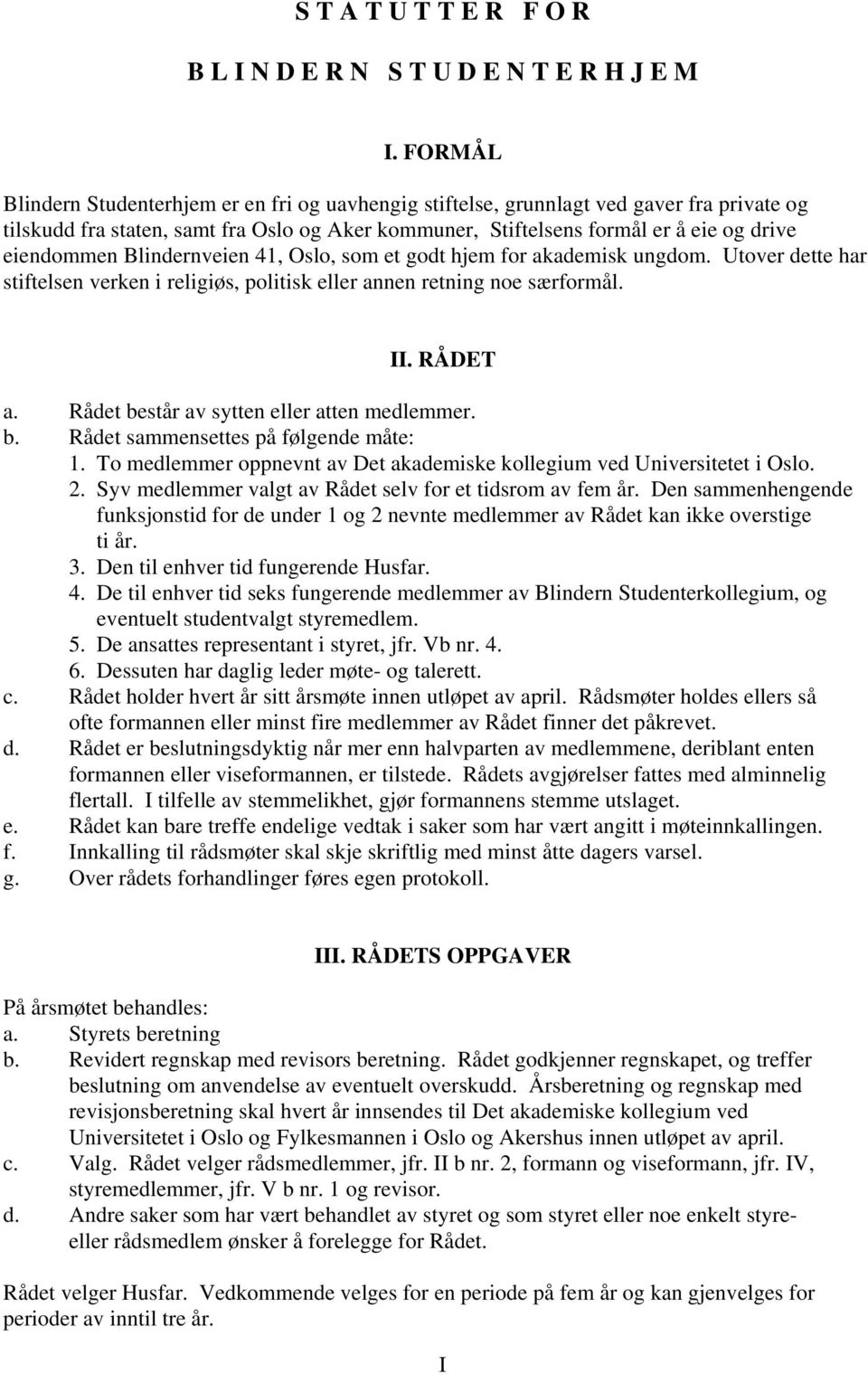 S T A T U T T E R   F O R

B L I N D E R N   S T U D E N T E R H J E M

I. FORMÅL

Blindern Studenterhjem er en fri og uavhengig stiftelse, grunnlagt ved gaver fra private og tilskudd fra staten, samt fra Oslo og Aker kommuner, Stiftelsens formål er å eie og drive eiendommen Blindernveien 41, Oslo, som et godt hjem for akademisk ungdom. Utover dette har stiftelsen verken i religiøs, politisk eller annen retning noe særformål.

II. RÅDET

a. Rådet består av sytten eller atten medlemmer.
b. Rådet sammensettes på følgende måte:
1. To medlemmer oppnevnt av Det akademiske kollegium ved Universitetet i Oslo.
2. Syv medlemmer valgt av Rådet selv for et tidsrom av fem år. Den sammenhengende funksjonstid for de under 1 og 2 nevnte medlemmer av Rådet kan ikke overstige ti år.
3. Den til enhver tid fungerende Husfar.
4. De til enhver tid seks fungerende medlemmer av Blindern Studenterkollegium, og eventuelt studentvalgt styremedlem.
5. De ansattes representant i styret, jfr. Vb nr. 4.
6. Dessuten har daglig leder møte- og talerett.
c. Rådet holder hvert år sitt årsmøte innen utløpet av april. Rådsmøter holdes ellers så ofte formannen eller minst fire medlemmer av Rådet finner det påkrevet.
d. Rådet er beslutningsdyktig når mer enn halvparten av medlemmene, deriblant enten formannen eller viseformannen, er tilstede. Rådets avgjørelser fattes med alminnelig flertall. I tilfelle av stemmelikhet, gjør formannens stemme utslaget.
e. Rådet kan bare treffe endelige vedtak i saker som har vært angitt i møteinnkallingen.
f. Innkalling til rådsmøter skal skje skriftlig med minst åtte dagers varsel.
g. Over rådets forhandlinger føres egen protokoll.

III. RÅDETS OPPGAVER

På årsmøtet behandles:
a. Styrets beretning
b. Revidert regnskap med revisors beretning. Rådet godkjenner regnskapet, og treffer beslutning om anvendelse av eventuelt overskudd. Årsberetning og regnskap med revisjonsberetning skal hvert år innsendes til Det akademiske kollegium ved Universitetet i Oslo og Fylkesmannen i Oslo og Akershus innen utløpet av april.
c. Valg. Rådet velger rådsmedlemmer, jfr. II b nr. 2, formann og viseformann, jfr. IV, styremedlemmer, jfr. V b nr. 1 og revisor.
d. Andre saker som har vært behandlet av styret og som styret eller noe enkelt styre- eller rådsmedlem ønsker å forelegge for Rådet.

Rådet velger Husfar. Vedkommende velges for en periode på fem år og kan gjenvelges for perioder av inntil tre år.

I